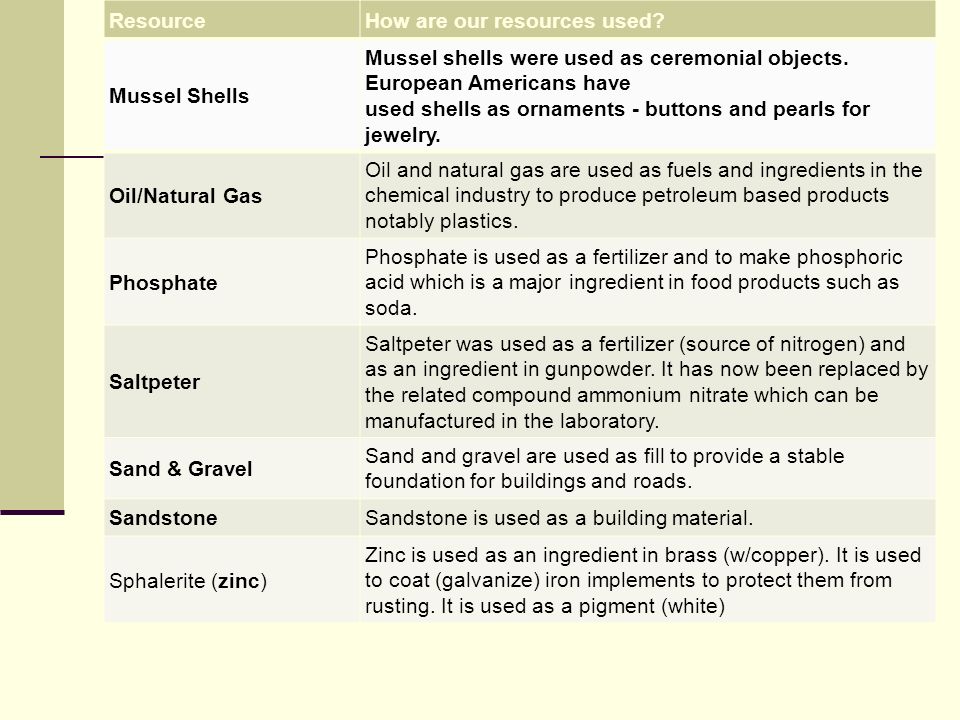 | Resource | How are our resources used? |
|---|---|
| Mussel Shells | Mussel shells were used as ceremonial objects. European Americans have used shells as ornaments - buttons and pearls for jewelry. |
| Oil/Natural Gas | Oil and natural gas are used as fuels and ingredients in the chemical industry to produce petroleum based products notably plastics. |
| Phosphate | Phosphate is used as a fertilizer and to make phosphoric acid which is a major ingredient in food products such as soda. |
| Saltpeter | Saltpeter was used as a fertilizer (source of nitrogen) and as an ingredient in gunpowder. It has now been replaced by the related compound ammonium nitrate which can be manufactured in the laboratory. |
| Sand & Gravel | Sand and gravel are used as fill to provide a stable foundation for buildings and roads. |
| Sandstone | Sandstone is used as a building material. |
| Sphalerite (zinc) | Zinc is used as an ingredient in brass (w/copper). It is used to coat (galvanize) iron implements to protect them from rusting. It is used as a pigment (white) |